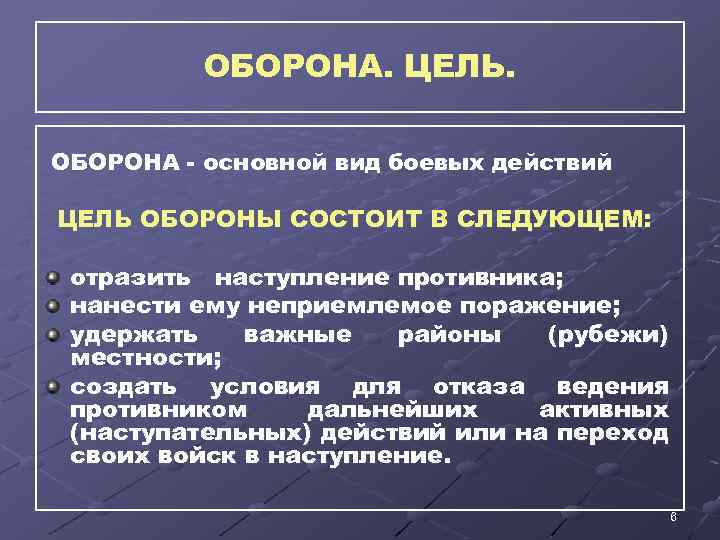 ОБОРОНА. ЦЕЛЬ.

ОБОРОНА - основной вид боевых действий

ЦЕЛЬ ОБОРОНЫ СОСТОИТ В СЛЕДУЮЩЕМ:

отразить наступление противника;
нанести ему неприемлемое поражение;
удержать важные районы (рубежи) местности;
создать условия для отказа ведения противником дальнейших активных (наступательных) действий или на переход своих войск в наступление.

6